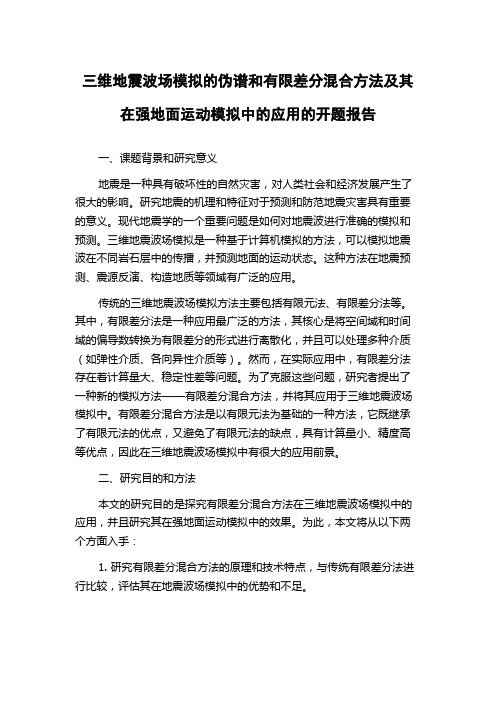 三维地震波场模拟的伪谱和有限差分混合方法及其在强地面运动模拟中的应用的开题报告

一、课题背景和研究意义

地震是一种具有破坏性的自然灾害，对人类社会和经济发展产生了很大的影响。研究地震的机理和特征对于预测和防范地震灾害具有重要的意义。现代地震学的一个重要问题是如何对地震波进行准确的模拟和预测。三维地震波场模拟是一种基于计算机模拟的方法，可以模拟地震波在不同岩石层中的传播，并预测地面的运动状态。这种方法在地震预测、震源反演、构造地质等领域有广泛的应用。

传统的三维地震波场模拟方法主要包括有限元法、有限差分法等。其中，有限差分法是一种应用最广泛的方法，其核心是将空间域和时间域的偏导数转换为有限差分的形式进行离散化，并且可以处理多种介质（如弹性介质、各向异性介质等）。然而，在实际应用中，有限差分法存在着计算量大、稳定性差等问题。为了克服这些问题，研究者提出了一种新的模拟方法——有限差分混合方法，并将其应用于三维地震波场模拟中。有限差分混合方法是以有限元法为基础的一种方法，它既继承了有限元法的优点，又避免了有限元法的缺点，具有计算量小、精度高等优点，因此在三维地震波场模拟中有很大的应用前景。

二、研究目的和方法

本文的研究目的是探究有限差分混合方法在三维地震波场模拟中的应用，并且研究其在强地面运动模拟中的效果。为此，本文将从以下两个方面入手：

1. 研究有限差分混合方法的原理和技术特点，与传统有限差分法进行比较，评估其在地震波场模拟中的优势和不足。